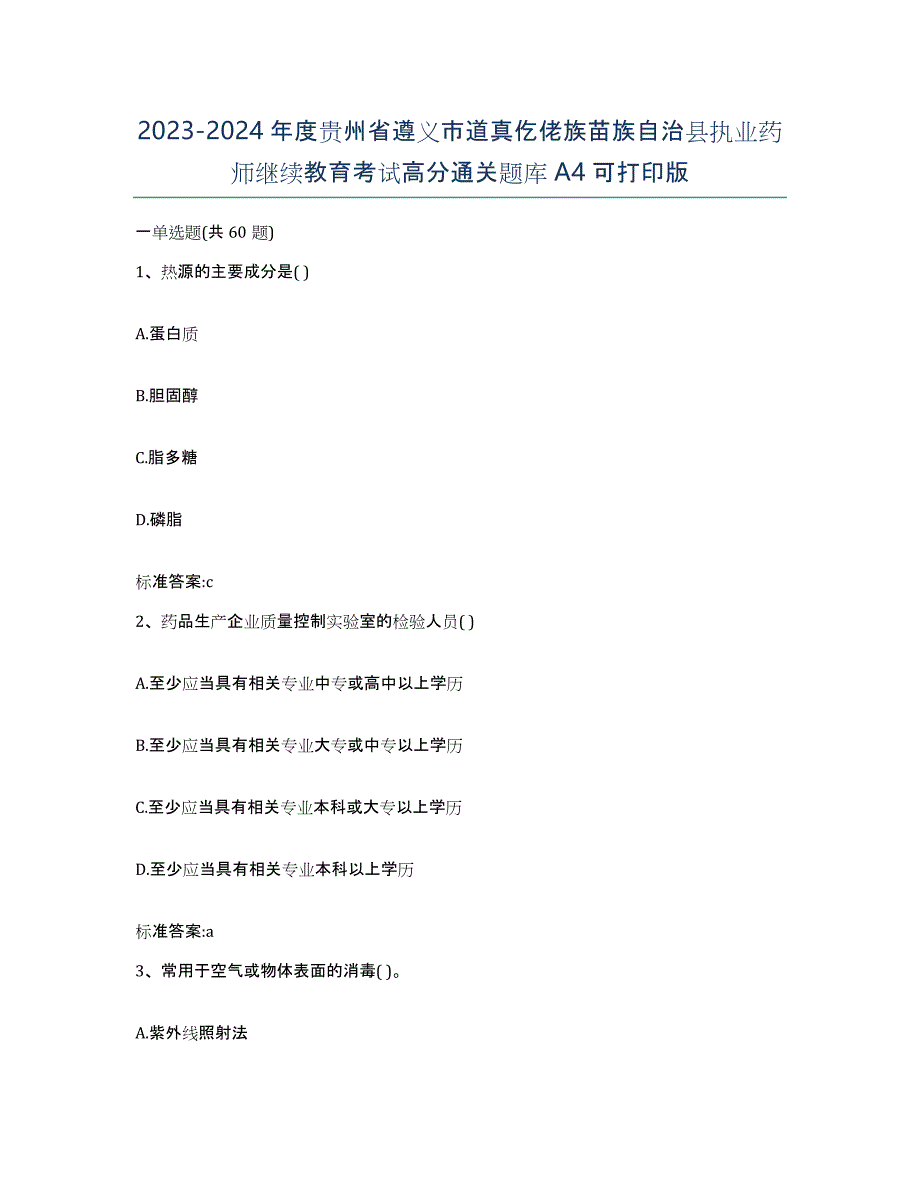 2023-2024 年度贵州省遵义市道真仡佬族苗族自治县执业药师继续教育考试高分通关题库 A4 可打印版

一单选题(共 60 题)

1、热源的主要成分是( )

A.蛋白质

B.胆固醇

C.脂多糖

D.磷脂

标准答案:c

2、药品生产企业质量控制实验室的检验人员( )

A.至少应当具有相关专业中专或高中以上学历

B.至少应当具有相关专业大专或中专以上学历

C.至少应当具有相关专业本科或大专以上学历

D.至少应当具有相关专业本科以上学历

标准答案:a

3、常用于空气或物体表面的消毒( )。

A.紫外线照射法